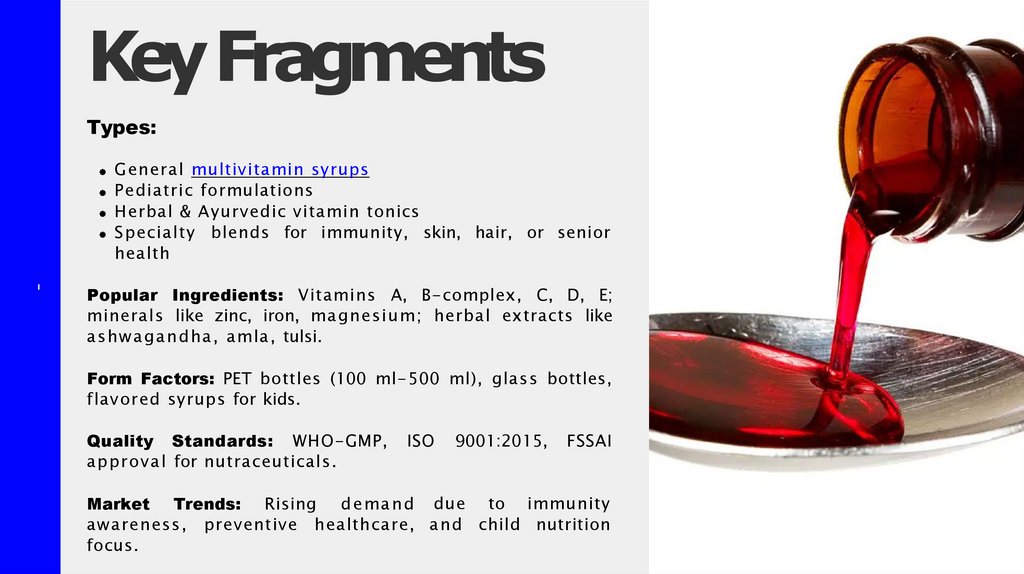 Key Fragments

Types:

• General multivitamin syrups
• Pediatric formulations
• Herbal & Ayurvedic vitamin tonics
• Specialty blends for immunity, skin, hair, or senior health

Popular Ingredients: Vitamins A, B-complex, C, D, E; minerals like zinc, iron, magnesium; herbal extracts like ashwagandha, amla, tulsi.

Form Factors: PET bottles (100 ml-500 ml), glass bottles, flavored syrups for kids.

Quality Standards: WHO-GMP, ISO 9001:2015, FSSAI approval for nutraceuticals.

Market Trends: Rising demand due to immunity awareness, preventive healthcare, and child nutrition focus.